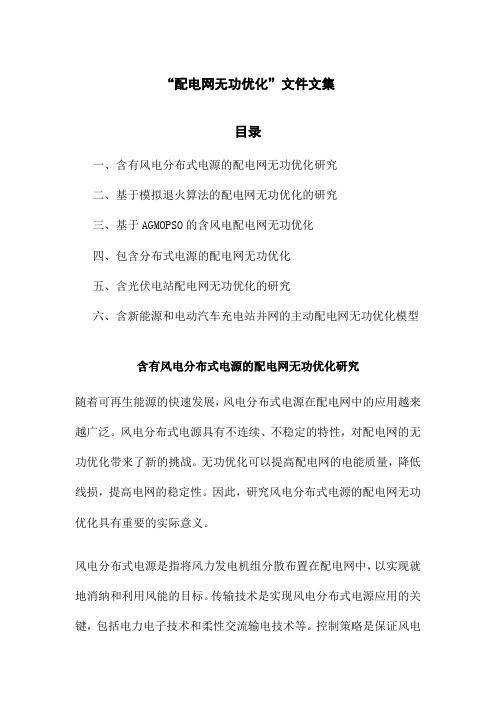 “配电网无功优化”文件文集

目录

一、含有风电分布式电源的配电网无功优化研究

二、基于模拟退火算法的配电网无功优化的研究

三、基于AGMOPSO的含风电配电网无功优化

四、包含分布式电源的配电网无功优化

五、含光伏电站配电网无功优化的研究

六、含新能源和电动汽车充电站并网的主动配电网无功优化模型

含有风电分布式电源的配电网无功优化研究

随着可再生能源的快速发展，风电分布式电源在配电网中的应用越来越广泛。风电分布式电源具有不连续、不稳定的特性，对配电网的无功优化带来了新的挑战。无功优化可以提高配电网的电能质量，降低线损，提高电网的稳定性。因此，研究风电分布式电源的配电网无功优化具有重要的实际意义。

风电分布式电源是指将风力发电机组分散布置在配电网中，以实现就地消纳和利用风能的目标。传输技术是实现风电分布式电源应用的关键，包括电力电子技术和柔性交流输电技术等。控制策略是保证风电